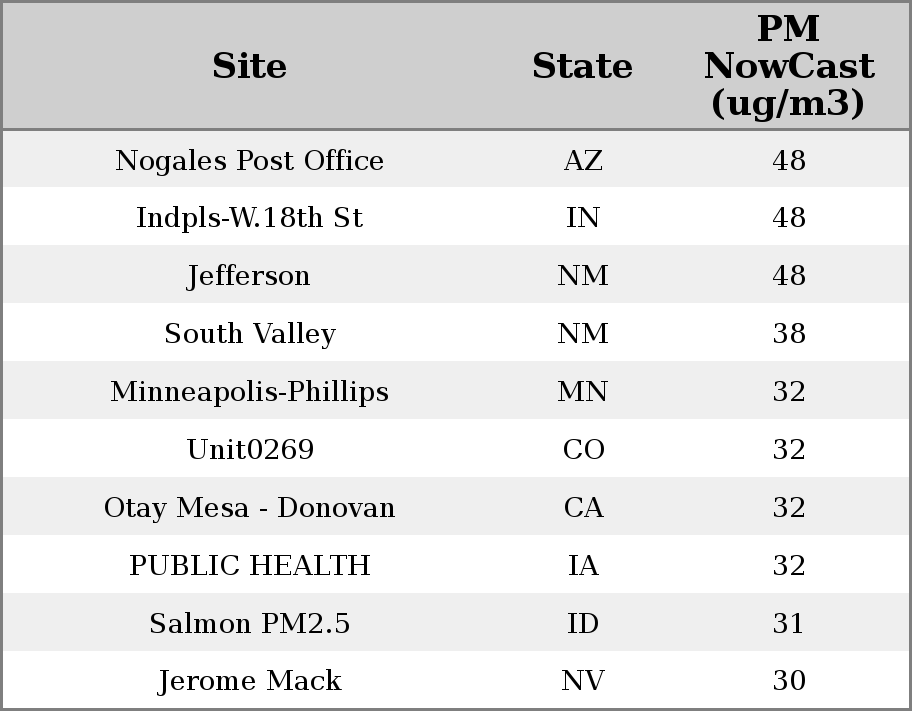 | Site | State | PM NowCast (ug/m3) |
|---|---|---|
| Nogales Post Office | AZ | 48 |
| Indpls-W.18th St | IN | 48 |
| Jefferson | NM | 48 |
| South Valley | NM | 38 |
| Minneapolis-Phillips | MN | 32 |
| Unit0269 | CO | 32 |
| Otay Mesa - Donovan | CA | 32 |
| PUBLIC HEALTH | IA | 32 |
| Salmon PM2.5 | ID | 31 |
| Jerome Mack | NV | 30 |